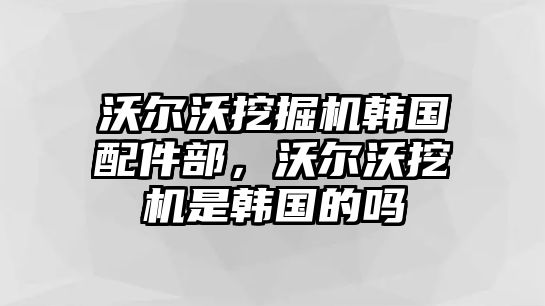 沃尔沃挖掘机韩国配件部，沃尔沃挖机是韩国的吗